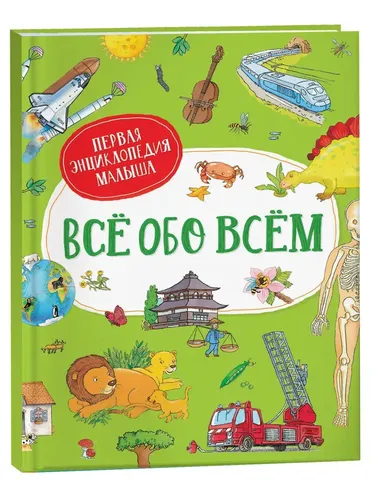 ПЕРВАЯ ЭНЦИКЛОПЕДИЯ МАЛЫША

ВСЁ ОБО ВСЁМ